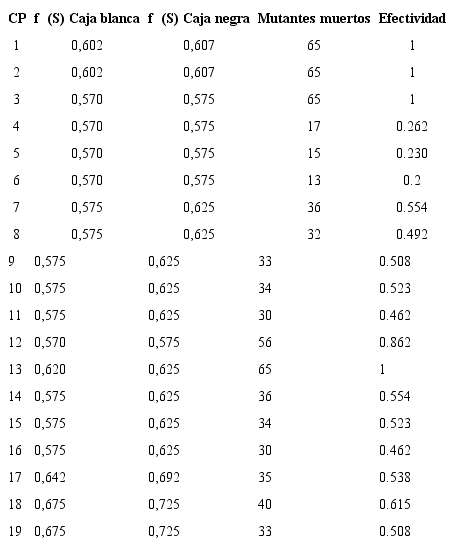 | CP | f (S) Caja blanca | f (S) Caja negra | Mutantes muertos | Efectividad |
|---|---|---|---|---|
| 1 | 0,602 | 0,607 | 65 | 1 |
| 2 | 0,602 | 0,607 | 65 | 1 |
| 3 | 0,570 | 0,575 | 65 | 1 |
| 4 | 0,570 | 0,575 | 17 | 0.262 |
| 5 | 0,570 | 0,575 | 15 | 0.230 |
| 6 | 0,570 | 0,575 | 13 | 0.2 |
| 7 | 0,575 | 0,625 | 36 | 0.554 |
| 8 | 0,575 | 0,625 | 32 | 0.492 |
| 9 | 0,575 | 0,625 | 33 | 0.508 |
| 10 | 0,575 | 0,625 | 34 | 0.523 |
| 11 | 0,575 | 0,625 | 30 | 0.462 |
| 12 | 0,570 | 0,575 | 56 | 0.862 |
| 13 | 0,620 | 0,625 | 65 | 1 |
| 14 | 0,575 | 0,625 | 36 | 0.554 |
| 15 | 0,575 | 0,625 | 34 | 0.523 |
| 16 | 0,575 | 0,625 | 30 | 0.462 |
| 17 | 0,642 | 0,692 | 35 | 0.538 |
| 18 | 0,675 | 0,725 | 40 | 0.615 |
| 19 | 0,675 | 0,725 | 33 | 0.508 |